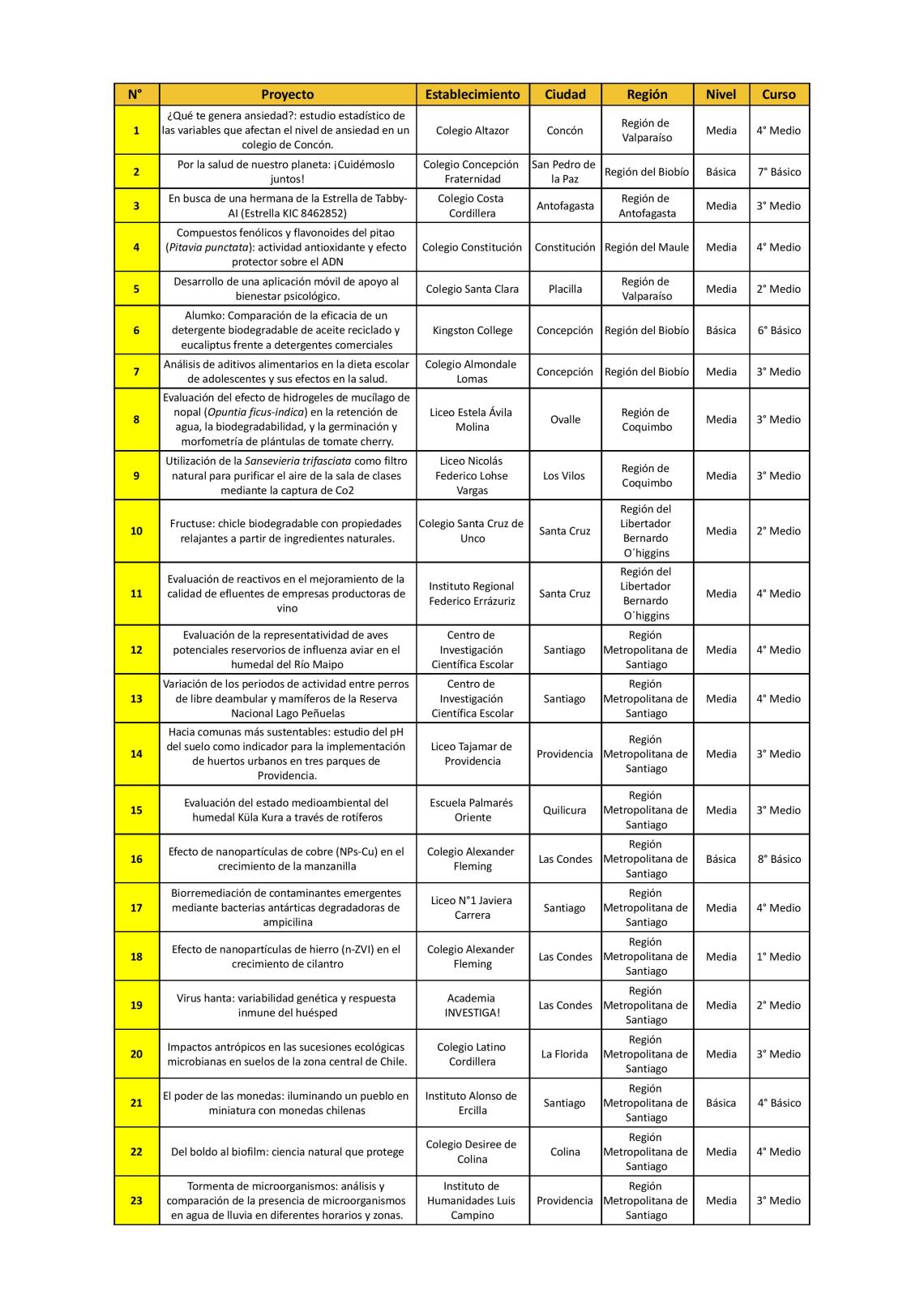 | N° | Proyecto | Establecimiento | Ciudad | Región | Nivel | Curso |
|---|---|---|---|---|---|---|
| 1 | ¿Qué te genera ansiedad?: estudio estadístico de las variables que afectan el nivel de ansiedad en un colegio de Concón. | Colegio Altazor | Concón | Región de Valparaíso | Media | 4° Medio |
| 2 | Por la salud de nuestro planeta: ¡Cuidémoslo juntos! | Colegio Concepción Fraternidad | San Pedro de la Paz | Región del Biobío | Básica | 7° Básico |
| 3 | En busca de una hermana de la Estrella de Tabby-AI (Estrella KIC 8462852) | Colegio Costa Cordillera | Antofagasta | Región de Antofagasta | Media | 3° Medio |
| 4 | Compuestos fenólicos y flavonoides del pitao (Pitavia punctata): actividad antioxidante y efecto protector sobre el ADN | Colegio Constitución | Constitución | Región del Maule | Media | 4° Medio |
| 5 | Desarrollo de una aplicación móvil de apoyo al bienestar psicológico. | Colegio Santa Clara | Placilla | Región de Valparaíso | Media | 2° Medio |
| 6 | Alumko: Comparación de la eficacia de un detergente biodegradable de aceite reciclado y eucaliptus frente a detergentes comerciales | Kingston College | Concepción | Región del Biobío | Básica | 6° Básico |
| 7 | Análisis de aditivos alimentarios en la dieta escolar de adolescentes y sus efectos en la salud. | Colegio Almondale Lomas | Concepción | Región del Biobío | Media | 3° Medio |
| 8 | Evaluación del efecto de hidrogeles de mucílago de nopal (Opuntia ficus-indica) en la retención de agua, la biodegradabilidad, y la germinación y morfometría de plántulas de tomate cherry. | Liceo Estela Ávila Molina | Ovalle | Región de Coquimbo | Media | 3° Medio |
| 9 | Utilización de la Sansevieria trifasciata como filtro natural para purificar el aire de la sala de clases mediante la captura de Co2 | Liceo Nicolás Federico Lohse Vargas | Los Vilos | Región de Coquimbo | Media | 3° Medio |
| 10 | Fructuse: chicle biodegradable con propiedades relajantes a partir de ingredientes naturales. | Colegio Santa Cruz de Unco | Santa Cruz | Región del Libertador Bernardo O´higgins | Media | 2° Medio |
| 11 | Evaluación de reactivos en el mejoramiento de la calidad de efluentes de empresas productoras de vino | Instituto Regional Federico Errázuriz | Santa Cruz | Región del Libertador Bernardo O´higgins | Media | 4° Medio |
| 12 | Evaluación de la representatividad de aves potenciales reservorios de influenza aviar en el humedal del Río Maipo | Centro de Investigación Científica Escolar | Santiago | Región Metropolitana de Santiago | Media | 4° Medio |
| 13 | Variación de los periodos de actividad entre perros de libre deambular y mamíferos de la Reserva Nacional Lago Peñuelas | Centro de Investigación Científica Escolar | Santiago | Región Metropolitana de Santiago | Media | 4° Medio |
| 14 | Hacia comunas más sustentables: estudio del pH del suelo como indicador para la implementación de huertos urbanos en tres parques de Providencia. | Liceo Tajamar de Providencia | Providencia | Región Metropolitana de Santiago | Media | 3° Medio |
| 15 | Evaluación del estado medioambiental del humedal Küla Kura a través de rotíferos | Escuela Palmarés Oriente | Quilicura | Región Metropolitana de Santiago | Media | 3° Medio |
| 16 | Efecto de nanopartículas de cobre (NPs-Cu) en el crecimiento de la manzanilla | Colegio Alexander Fleming | Las Condes | Región Metropolitana de Santiago | Básica | 8° Básico |
| 17 | Biorremediación de contaminantes emergentes mediante bacterias antárticas degradadoras de ampicilina | Liceo N°1 Javiera Carrera | Santiago | Región Metropolitana de Santiago | Media | 4° Medio |
| 18 | Efecto de nanopartículas de hierro (n-ZVI) en el crecimiento de cilantro | Colegio Alexander Fleming | Las Condes | Región Metropolitana de Santiago | Media | 1° Medio |
| 19 | Virus hanta: variabilidad genética y respuesta inmune del huésped | Academia INVESTIGA! | Las Condes | Región Metropolitana de Santiago | Media | 2° Medio |
| 20 | Impactos antrópicos en las sucesiones ecológicas microbianas en suelos de la zona central de Chile. | Colegio Latino Cordillera | La Florida | Región Metropolitana de Santiago | Media | 3° Medio |
| 21 | El poder de las monedas: iluminando un pueblo en miniatura con monedas chilenas | Instituto Alonso de Ercilla | Santiago | Región Metropolitana de Santiago | Básica | 4° Básico |
| 22 | Del boldo al biofilm: ciencia natural que protege | Colegio Desiree de Colina | Colina | Región Metropolitana de Santiago | Media | 4° Medio |
| 23 | Tormenta de microorganismos: análisis y comparación de la presencia de microorganismos en agua de lluvia en diferentes horarios y zonas. | Instituto de Humanidades Luis Campino | Providencia | Región Metropolitana de Santiago | Media | 3° Medio |